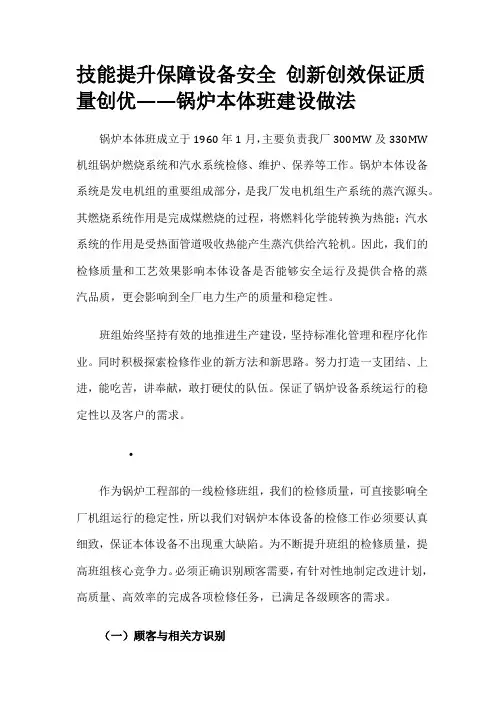 技能提升保障设备安全 创新创效保证质量创优——锅炉本体班建设做法

锅炉本体班成立于 1960 年 1 月，主要负责我厂 300MW 及 330MW 机组锅炉燃烧系统和汽水系统检修、维护、保养等工作。锅炉本体设备系统是发电机组的重要组成部分，是我厂发电机组生产系统的蒸汽源头。其燃烧系统作用是完成煤燃烧的过程，将燃料化学能转换为热能；汽水系统的作用是受热面管道吸收热能产生蒸汽供给汽轮机。因此，我们的检修质量和工艺效果影响本体设备是否能够安全运行及提供合格的蒸汽品质，更会影响到全厂电力生产的质量和稳定性。

班组始终坚持有效的地推进生产建设，坚持标准化管理和程序化作业。同时积极探索检修作业的新方法和新思路。努力打造一支团结、上进，能吃苦，讲奉献，敢打硬仗的队伍。保证了锅炉设备系统运行的稳定性以及客户的需求。

•

作为锅炉工程部的一线检修班组，我们的检修质量，可直接影响全厂机组运行的稳定性，所以我们对锅炉本体设备的检修工作必须要认真细致，保证本体设备不出现重大缺陷。为不断提升班组的检修质量，提高班组核心竞争力。必须正确识别顾客需要，有针对性地制定改进计划，高质量、高效率的完成各项检修任务，已满足各级顾客的需求。

（一）顾客与相关方识别